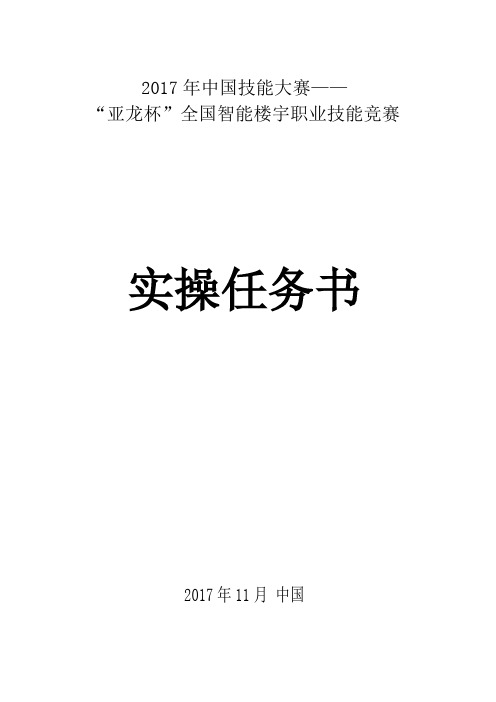 2017 年中国技能大赛——
“亚龙杯”全国智能楼宇职业技能竞赛

实操任务书

2017 年 11 月 中国